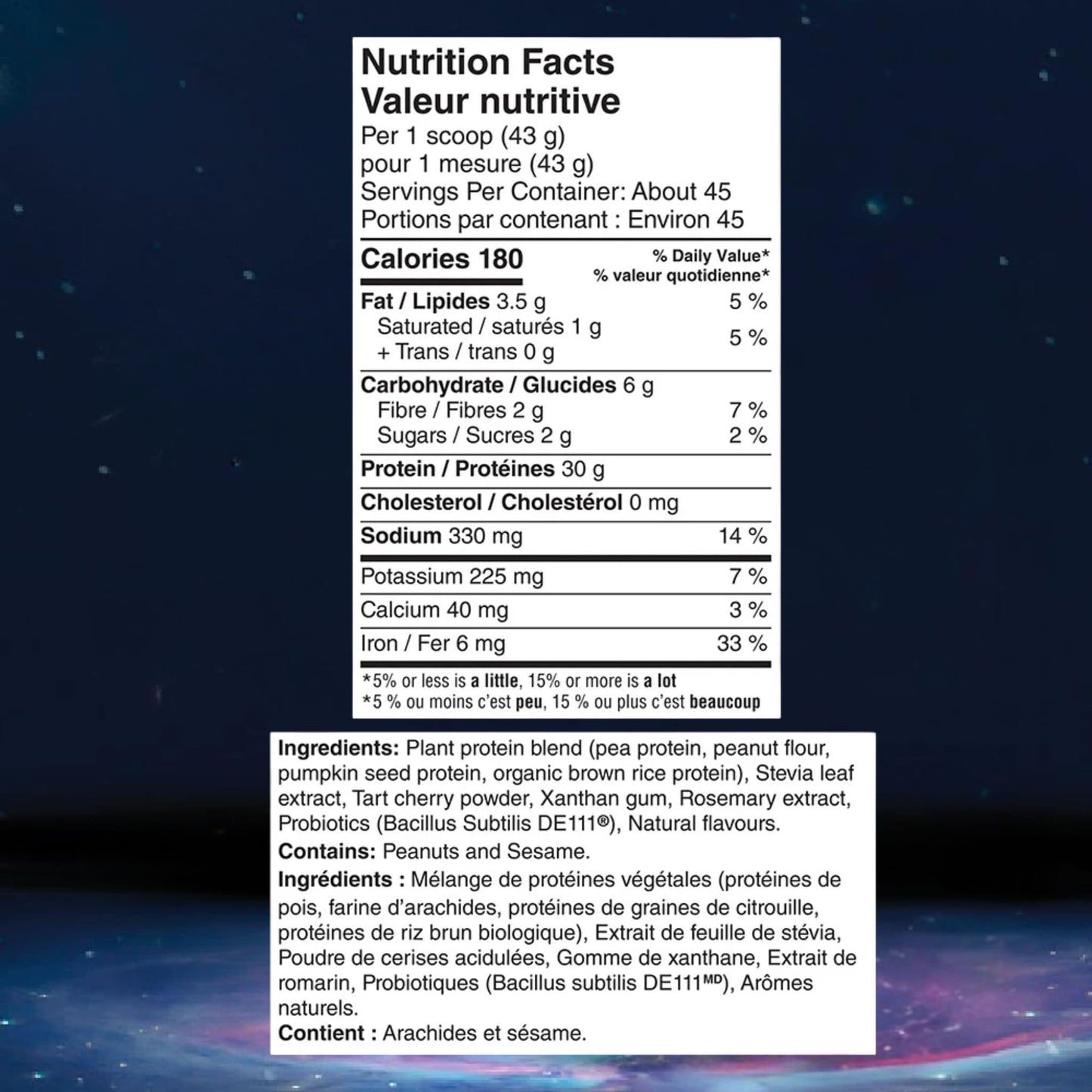 Nutrition Facts
Valeur nutritive
Per 1 scoop (43 g)
pour 1 mesure (43 g)
Servings Per Container: About 45
Portions par contenant : Environ 45

Calories 180
% Daily Value*
% valeur quotidienne*

Fat / Lipides 3.5 g 5 %
Saturated / saturés 1 g
+ Trans / trans 0 g 5 %

Carbohydrate / Glucides 6 g
Fibre / Fibres 2 g 7 %
Sugars / Sucres 2 g 2 %

Protein / Protéines 30 g

Cholesterol / Cholestérol 0 mg

Sodium 330 mg 14 %

Potassium 225 mg 7 %

Calcium 40 mg 3 %

Iron / Fer 6 mg 33 %

*5% or less is a little, 15% or more is a lot
*5 % ou moins c'est peu, 15 % ou plus c'est beaucoup

Ingredients: Plant protein blend (pea protein, peanut flour, pumpkin seed protein, organic brown rice protein), Stevia leaf extract, Tart cherry powder, Xanthan gum, Rosemary extract, Probiotics (Bacillus Subtilis DE111®), Natural flavours.

Contains: Peanuts and Sesame.

Ingrédients : Mélange de protéines végétales (protéines de pois, farine d'arachides, protéines de graines de citrouille, protéines de riz brun biologique), Extrait de feuille de stévia, Poudre de cerises acidulées, Gomme de xanthane, Extrait de romarin, Probiotiques (Bacillus subtilis DE111$^{MD}$), Arômes naturels.

Contient : Arachides et sésame.